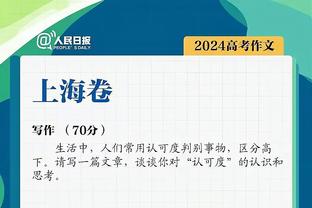 @人民日报 PEOPLE'S DAILY

2024高考作文

上海卷

写作 （70分）

生活中，人们常用认可度判别事物，区分高下。请写一篇文章，谈谈你对“认可度”的认识和思考。